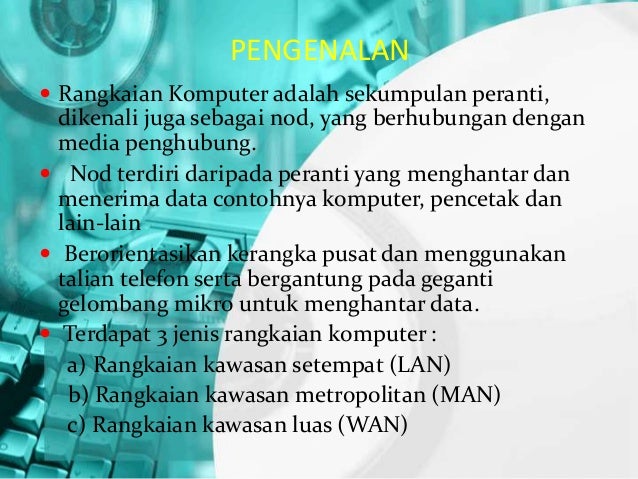 PENGENALAN

• Rangkaian Komputer adalah sekumpulan peranti, dikenali juga sebagai nod, yang berhubungan dengan media penghubung.

• Nod terdiri daripada peranti yang menghantar dan menerima data contohnya komputer, pencetak dan lain-lain

• Berorientasikan kerangka pusat dan menggunakan talian telefon serta bergantung pada geganti gelombang mikro untuk menghantar data.

• Terdapat 3 jenis rangkaian komputer :
a) Rangkaian kawasan setempat (LAN)
b) Rangkaian kawasan metropolitan (MAN)
c) Rangkaian kawasan luas (WAN)